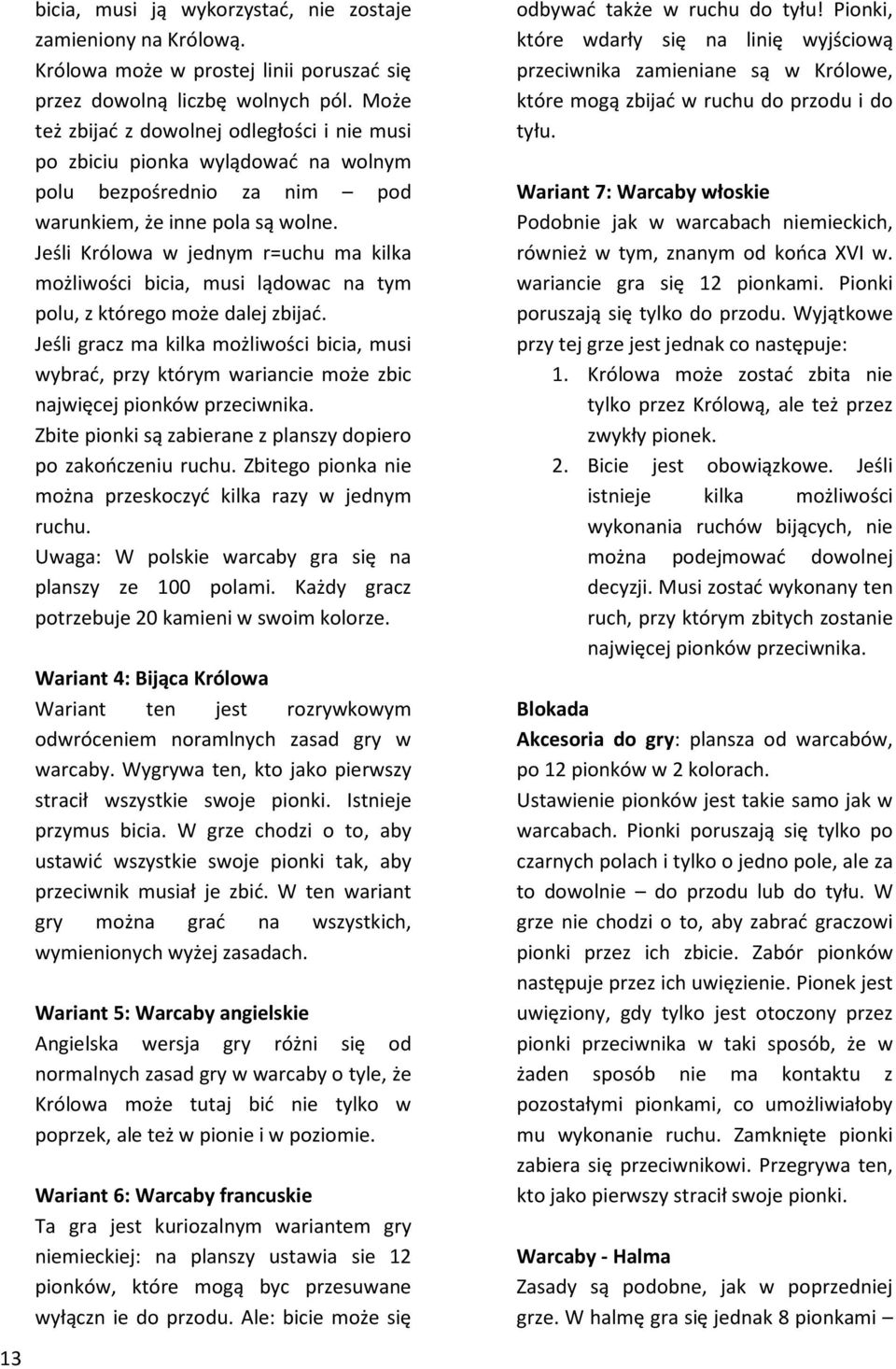 bicia, musi ją wykorzystać, nie zostaje zamieniony na Królową.
Królowa może w prostej linii poruszać się przez dowolną liczbę wolnych pól. Może też zbijać z dowolnej odległości i nie musi po zbiciu pionka wylądować na wolnym polu bezpośrednio za nim – pod warunkiem, że inne pola są wolne.
Jeśli Królowa w jednym r=uchu ma kilka możliwości bicia, musi lądowac na tym polu, z którego może dalej zbijać.
Jeśli gracz ma kilka możliwości bicia, musi wybrać, przy którym wariancie może zbic najwięcej pionków przeciwnika.
Zbite pionki są zabierane z planszy dopiero po zakończeniu ruchu. Zbitego pionka nie można przeskoczyć kilka razy w jednym ruchu.
Uwaga: W polskie warcaby gra się na planszy ze 100 polami. Każdy gracz potrzebuje 20 kamieni w swoim kolorze.

Wariant 4: Bijąca Królowa
Wariant ten jest rozrywkowym odwróceniem noramlnych zasad gry w warcaby. Wygrywa ten, kto jako pierwszy stracił wszystkie swoje pionki. Istnieje przymus bicia. W grze chodzi o to, aby ustawić wszystkie swoje pionki tak, aby przeciwnik musiał je zbić. W ten wariant gry można grać na wszystkich, wymienionych wyżej zasadach.

Wariant 5: Warcaby angielskie
Angielska wersja gry różni się od normalnych zasad gry w warcaby o tyle, że Królowa może tutaj bić nie tylko w poprzek, ale też w pionie i w poziomie.

Wariant 6: Warcaby francuskie
Ta gra jest kuriozalnym wariantem gry niemieckiej: na planszy ustawia sie 12 pionków, które mogą byc przesuwane wyłączn ie do przodu. Ale: bicie może się odbywać także w ruchu do tyłu! Pionki, które wdarły się na linię wyjściową przeciwnika zamieniane są w Królowe, które mogą zbijać w ruchu do przodu i do tyłu.

Wariant 7: Warcaby włoskie
Podobnie jak w warcabach niemieckich, również w tym, znanym od końca XVI w. wariancie gra się 12 pionkami. Pionki poruszają się tylko do przodu. Wyjątkowe przy tej grze jest jednak co następuje:
1. Królowa może zostać zbita nie tylko przez Królową, ale też przez zwykły pionek.
2. Bicie jest obowiązkowe. Jeśli istnieje kilka możliwości wykonania ruchów bijących, nie można podejmować dowolnej decyzji. Musi zostać wykonany ten ruch, przy którym zbitych zostanie najwięcej pionków przeciwnika.

Blokada
Akcesoria do gry: plansza od warcabów, po 12 pionków w 2 kolorach.
Ustawienie pionków jest takie samo jak w warcabach. Pionki poruszają się tylko po czarnych polach i tylko o jedno pole, ale za to dowolnie – do przodu lub do tyłu. W grze nie chodzi o to, aby zabrać graczowi pionki przez ich zbicie. Zabór pionków następuje przez ich uwięzienie. Pionek jest uwięziony, gdy tylko jest otoczony przez pionki przeciwnika w taki sposób, że w żaden sposób nie ma kontaktu z pozostałymi pionkami, co umożliwiałoby mu wykonanie ruchu. Zamknięte pionki zabiera się przeciwnikowi. Przegrywa ten, kto jako pierwszy stracił swoje pionki.

Warcaby - Halma
Zasady są podobne, jak w poprzedniej grze. W halmę gra się jednak 8 pionkami –

13